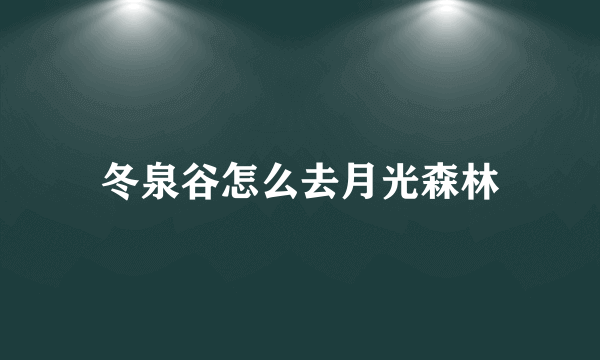 冬泉谷怎么去月光森林